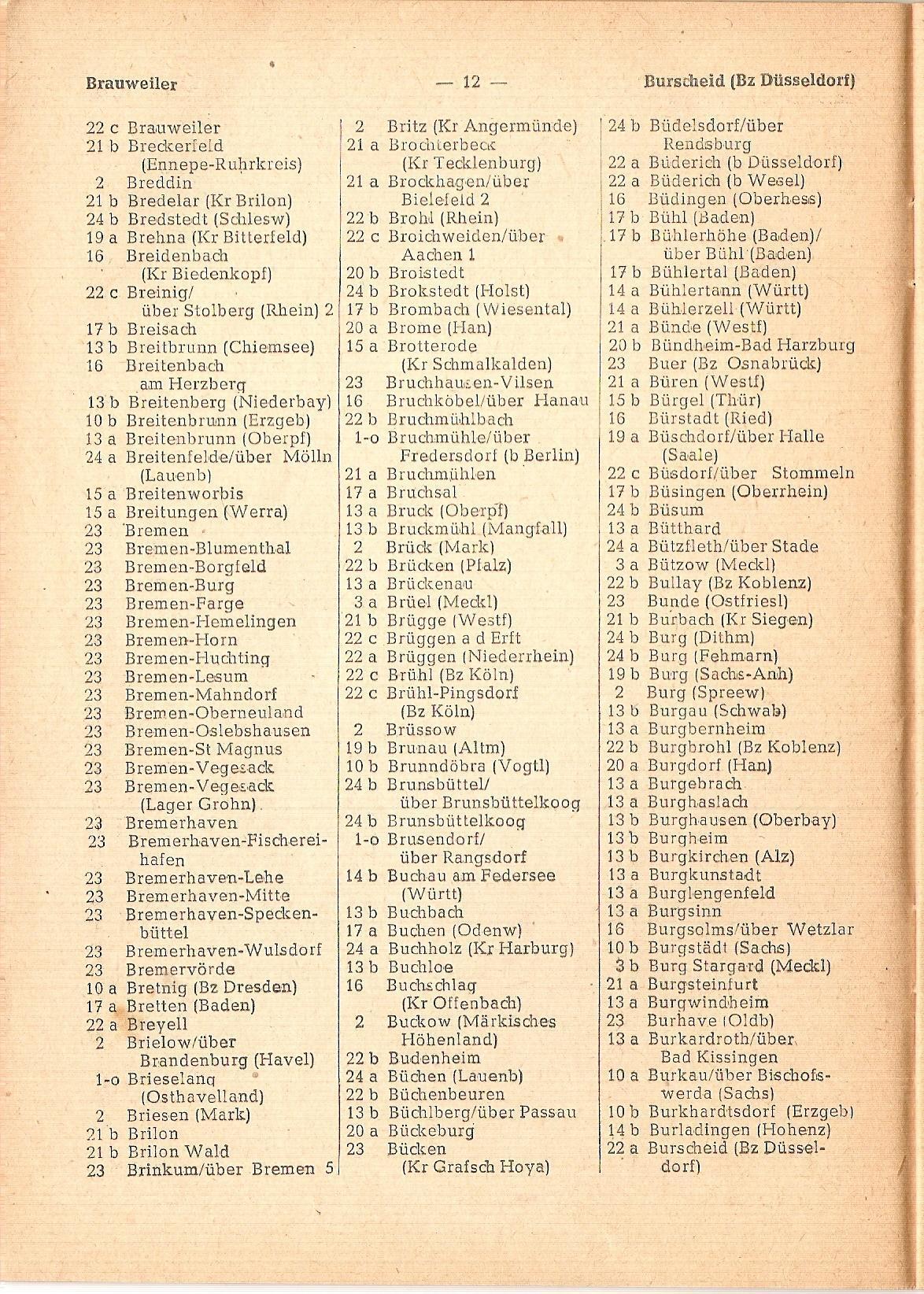 Brauweiler — 12 — Burscheid (Bz Düsseldorf)

22 c Brauweiler
21 b Breckerfeld (Ennepe-Ruhrkreis)
2 Breddin
21 b Bredelar (Kr Brilon)
24 b Bredstedt (Schlesw)
19 a Brehna (Kr Bitterfeld)
16 Breidenbach (Kr Biedenkopf)
22 c Breinig/ über Stolberg (Rhein) 2
17 b Breisach
13 b Breitbrunn (Chiemsee)
16 Breitenbach am Herzberg
13 b Breitenberg (Niederbay)
10 b Breitenbrunn (Erzgeb)
13 a Breitenbrunn (Oberpf)
24 a Breitenfelde/über Mölln (Lauenb)
15 a Breitenworbis
15 a Breitungen (Werra)
23 Bremen
23 Bremen-Blumenthal
23 Bremen-Borgfeld
23 Bremen-Burg
23 Bremen-Farge
23 Bremen-Hemelingen
23 Bremen-Horn
23 Bremen-Huchting
23 Bremen-Lesum
23 Bremen-Mahndorf
23 Bremen-Oberneuland
23 Bremen-Oslebshausen
23 Bremen-St Magnus
23 Bremen-Vegesack
23 Bremen-Vegesack (Lager Grohn)
23 Bremerhaven
23 Bremerhaven-Fischereihafen
23 Bremerhaven-Lehe
23 Bremerhaven-Mitte
23 Bremerhaven-Speckenbüttel
23 Bremerhaven-Wulsdorf
23 Bremervörde
10 a Bretnig (Bz Dresden)
17 a Bretten (Baden)
22 a Breyell
2 Brielow/über Brandenburg (Havel)
1-o Brieselang (Osthavelland)
2 Briesen (Mark)
21 b Brilon
21 b Brilon Wald
23 Brinkum/über Bremen 5

2 Britz (Kr Angermünde)
21 a Brochterbeck (Kr Tecklenburg)
21 a Brockhagen/über Bielefeld 2
22 b Brohl (Rhein)
22 c Broichweiden/über Aachen 1
20 b Broistedt
24 b Brokstedt (Holst)
17 b Brombach (Wiesental)
20 a Brome (Han)
15 a Brotterode (Kr Schmalkalden)
23 Bruchhausen-Vilsen
16 Bruchköbel/über Hanau
22 b Bruchmühlbach
1-o Bruchmühle/über Fredersdorf (b Berlin)
21 a Bruchmühlen
17 a Bruchsal
13 a Bruck (Oberpf)
13 b Bruckmühl (Mangfall)
2 Brück (Mark)
22 b Brücken (Pfalz)
13 a Brückenau
3 a Brüel (Meckl)
21 b Brügge (Westf)
22 c Brüggen a d Erft
22 a Brüggen (Niederrhein)
22 c Brühl (Bz Köln)
22 c Brühl-Pingsdorf (Bz Köln)
2 Brüssow
19 b Brunau (Altm)
10 b Brunndöbra (Vogtl)
24 b Brunsbüttel/ über Brunsbüttelkoog
24 b Brunsbüttelkoog
1-o Brusendorf/ über Rangsdorf
14 b Buchau am Federsee (Württ)
13 b Buchbach
17 a Buchen (Odenw)
24 a Buchholz (Kr Harburg)
13 b Buchloe
16 Buchschlag (Kr Offenbach)
2 Buckow (Märkisches Höhenland)
22 b Budenheim
24 a Büchen (Lauenb)
22 b Büchenbeuren
13 b Büchlberg/über Passau
20 a Bückeburg
23 Bücken (Kr Grafsch Hoya)

24 b Büdelsdorf/über Rendsburg
22 a Büderich (b Düsseldorf)
22 a Büderich (b Wesel)
16 Büdingen (Oberhess)
17 b Bühl (Baden)
17 b Bühlerhöhe (Baden)/ über Bühl (Baden)
17 b Bühlertal (Baden)
14 a Bühlertann (Württ)
14 a Bühlerzell (Württ)
21 a Bünde (Westf)
20 b Bündheim-Bad Harzburg
23 Buer (Bz Osnabrück)
21 a Büren (Westf)
15 b Bürgel (Thür)
16 Bürstadt (Ried)
19 a Büschdorf/über Halle (Saale)
22 c Büsdorf/über Stommeln
17 b Büsingen (Oberrhein)
24 b Büsum
13 a Bütthard
24 a Bützfleth/über Stade
3 a Bützow (Meckl)
22 b Bullay (Bz Koblenz)
23 Bunde (Ostfriesl)
21 b Burbach (Kr Siegen)
24 b Burg (Dithm)
24 b Burg (Fehmarn)
19 b Burg (Sachs-Anh)
2 Burg (Spreew)
13 b Burgau (Schwab)
13 a Burgbernheim
22 b Burgbrohl (Bz Koblenz)
20 a Burgdorf (Han)
13 a Burgebrach
13 a Burghaslach
13 b Burghausen (Oberbay)
13 b Burgheim
13 b Burgkirchen (Alz)
13 a Burgkunstadt
13 a Burglengenfeld
13 a Burgsinn
16 Burgsolms/über Wetzlar
10 b Burgstädt (Sachs)
3 b Burg Stargard (Meckl)
21 a Burgsteinfurt
13 a Burgwindheim
23 Burhave (Oldb)
13 a Burkardroth/über Bad Kissingen
10 a Burkau/über Bischofswerda (Sachs)
10 b Burkhardtsdorf (Erzgeb)
14 b Burladingen (Hohenz)
22 a Burscheid (Bz Düsseldorf)